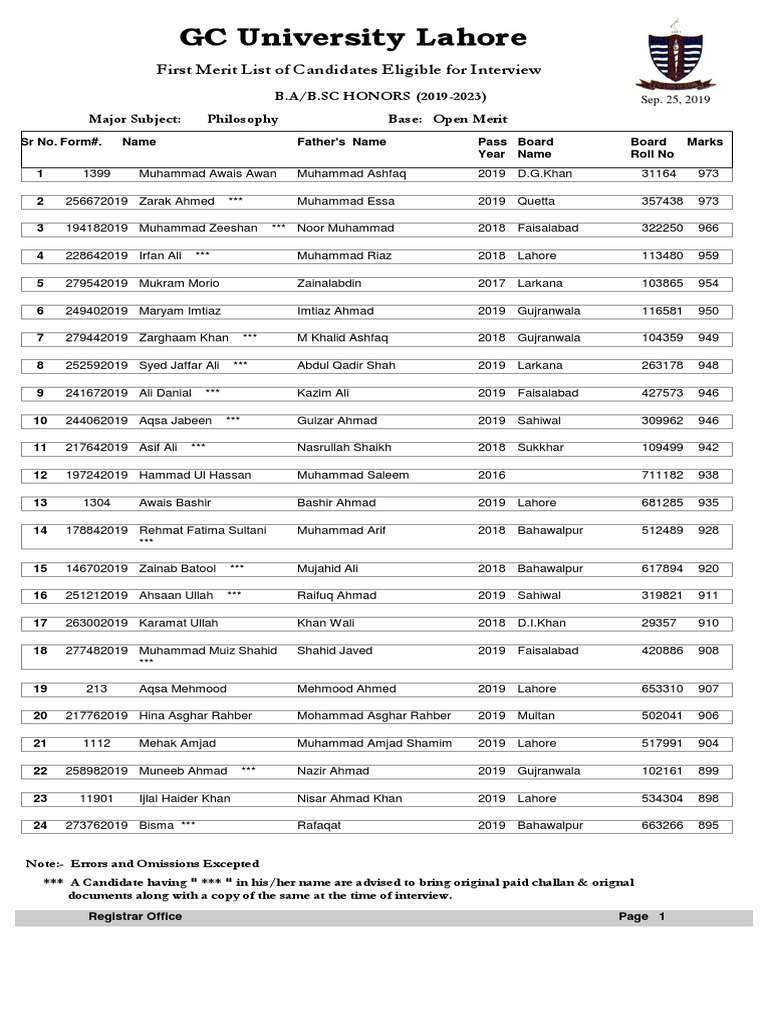 GC University Lahore

First Merit List of Candidates Eligible for Interview

B.A/B.SC HONORS (2019-2023)

Sep. 25, 2019

Major Subject: Philosophy Base: Open Merit

| Sr No. | Form#. | Name | Father's Name | Pass Year | Board Name | Board Roll No | Marks |
|---|---|---|---|---|---|---|---|
| 1 | 1399 | Muhammad Awais Awan | Muhammad Ashfaq | 2019 | D.G.Khan | 31164 | 973 |
| 2 | 256672019 | Zarak Ahmed *** | Muhammad Essa | 2019 | Quetta | 357438 | 973 |
| 3 | 194182019 | Muhammad Zeeshan *** | Noor Muhammad | 2018 | Faisalabad | 322250 | 966 |
| 4 | 228642019 | Irfan Ali *** | Muhammad Riaz | 2018 | Lahore | 113480 | 959 |
| 5 | 279542019 | Mukram Morio | Zainalabdin | 2017 | Larkana | 103865 | 954 |
| 6 | 249402019 | Maryam Imtiaz | Imtiaz Ahmad | 2019 | Gujranwala | 116581 | 950 |
| 7 | 279442019 | Zarghaam Khan *** | M Khalid Ashfaq | 2018 | Gujranwala | 104359 | 949 |
| 8 | 252592019 | Syed Jaffar Ali *** | Abdul Qadir Shah | 2019 | Larkana | 263178 | 948 |
| 9 | 241672019 | Ali Danial *** | Kazim Ali | 2019 | Faisalabad | 427573 | 946 |
| 10 | 244062019 | Aqsa Jabeen *** | Gulzar Ahmad | 2019 | Sahiwal | 309962 | 946 |
| 11 | 217642019 | Asif Ali *** | Nasrullah Shaikh | 2018 | Sukkhar | 109499 | 942 |
| 12 | 197242019 | Hammad Ul Hassan | Muhammad Saleem | 2016 | | 711182 | 938 |
| 13 | 1304 | Awais Bashir | Bashir Ahmad | 2019 | Lahore | 681285 | 935 |
| 14 | 178842019 | Rehmat Fatima Sultani *** | Muhammad Arif | 2018 | Bahawalpur | 512489 | 928 |
| 15 | 146702019 | Zainab Batool *** | Mujahid Ali | 2018 | Bahawalpur | 617894 | 920 |
| 16 | 251212019 | Ahsaan Ullah *** | Raifuq Ahmad | 2019 | Sahiwal | 319821 | 911 |
| 17 | 263002019 | Karamat Ullah | Khan Wali | 2018 | D.I.Khan | 29357 | 910 |
| 18 | 277482019 | Muhammad Muiz Shahid *** | Shahid Javed | 2019 | Faisalabad | 420886 | 908 |
| 19 | 213 | Aqsa Mehmood | Mehmood Ahmed | 2019 | Lahore | 653310 | 907 |
| 20 | 217762019 | Hina Asghar Rahber | Mohammad Asghar Rahber | 2019 | Multan | 502041 | 906 |
| 21 | 1112 | Mehak Amjad | Muhammad Amjad Shamim | 2019 | Lahore | 517991 | 904 |
| 22 | 258982019 | Muneeb Ahmad *** | Nazir Ahmad | 2019 | Gujranwala | 102161 | 899 |
| 23 | 11901 | Ijlal Haider Khan | Nisar Ahmad Khan | 2019 | Lahore | 534304 | 898 |
| 24 | 273762019 | Bisma *** | Rafaqat | 2019 | Bahawalpur | 663266 | 895 |

Note:- Errors and Omissions Excepted

*** A Candidate having " *** " in his/her name are advised to bring original paid challan & orignal documents along with a copy of the same at the time of interview.

Registrar Office Page 1